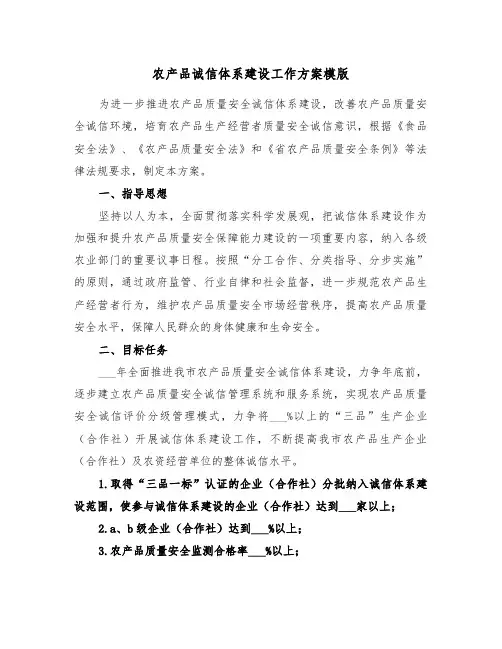 农产品诚信体系建设工作方案模版

为进一步推进农产品质量安全诚信体系建设，改善农产品质量安全诚信环境，培育农产品生产经营者质量安全诚信意识，根据《食品安全法》、《农产品质量安全法》和《省农产品质量安全条例》等法律法规要求，制定本方案。

一、指导思想

坚持以人为本，全面贯彻落实科学发展观，把诚信体系建设作为加强和提升农产品质量安全保障能力建设的一项重要内容，纳入各级农业部门的重要议事日程。按照“分工合作、分类指导、分步实施”的原则，通过政府监管、行业自律和社会监督，进一步规范农产品生产经营者行为，维护农产品质量安全市场经营秩序，提高农产品质量安全水平，保障人民群众的身体健康和生命安全。

二、目标任务

___年全面推进我市农产品质量安全诚信体系建设，力争年底前，逐步建立农产品质量安全诚信管理系统和服务系统，实现农产品质量安全诚信评价分级管理模式，力争将___%以上的“三品”生产企业（合作社）开展诚信体系建设工作，不断提高我市农产品生产企业（合作社）及农资经营单位的整体诚信水平。

1.取得“三品一标”认证的企业（合作社）分批纳入诚信体系建设范围，使参与诚信体系建设的企业（合作社）达到___家以上；

2.a、b级企业（合作社）达到___%以上；

3.农产品质量安全监测合格率___%以上；